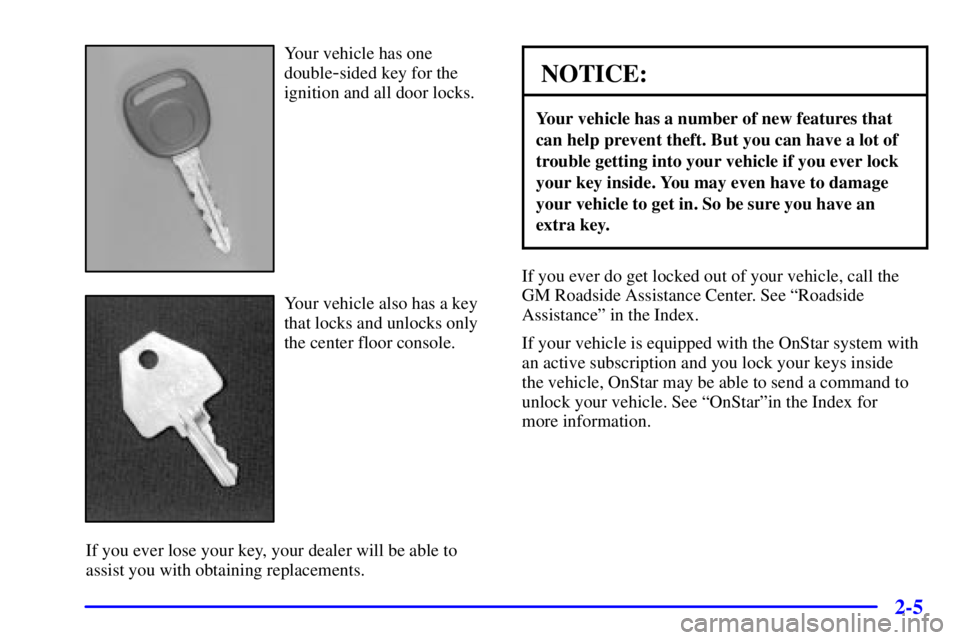 Your vehicle has one double-sided key for the ignition and all door locks.

Your vehicle also has a key that locks and unlocks only the center floor console.

If you ever lose your key, your dealer will be able to assist you with obtaining replacements.

NOTICE:

Your vehicle has a number of new features that can help prevent theft. But you can have a lot of trouble getting into your vehicle if you ever lock your key inside. You may even have to damage your vehicle to get in. So be sure you have an extra key.

If you ever do get locked out of your vehicle, call the GM Roadside Assistance Center. See “Roadside Assistance” in the Index.

If your vehicle is equipped with the OnStar system with an active subscription and you lock your keys inside the vehicle, OnStar may be able to send a command to unlock your vehicle. See “OnStar”in the Index for more information.

2-5

carmanualsonline.info